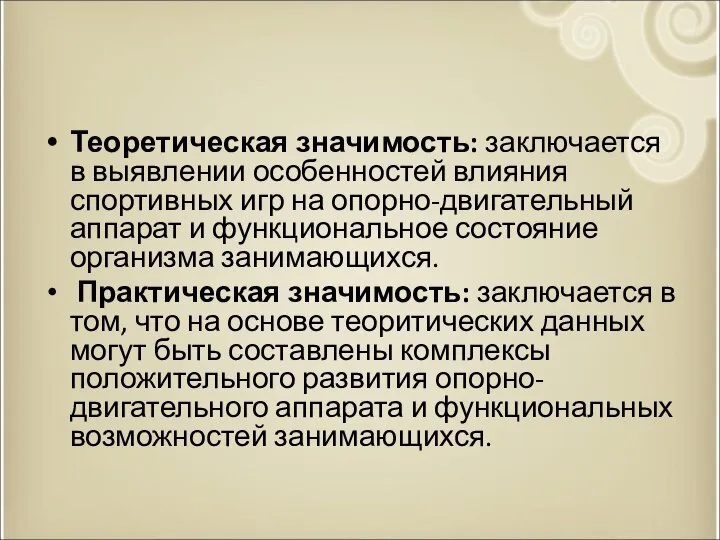 • Теоретическая значимость: заключается в выявлении особенностей влияния спортивных игр на опорно-двигательный аппарат и функциональное состояние организма занимающихся.

• Практическая значимость: заключается в том, что на основе теоритических данных могут быть составлены комплексы положительного развития опорно-двигательного аппарата и функциональных возможностей занимающихся.